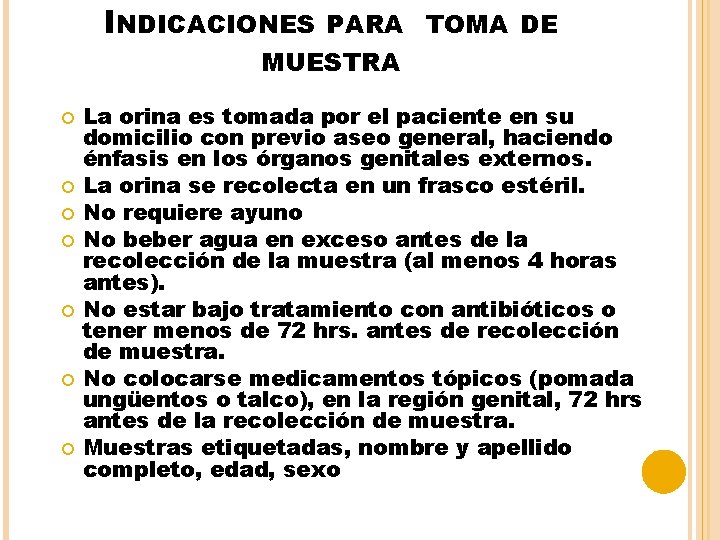 INDICACIONES PARA TOMA DE MUESTRA

La orina es tomada por el paciente en su domicilio con previo aseo general, haciendo énfasis en los órganos genitales externos.

La orina se recolecta en un frasco estéril.

No requiere ayuno

No beber agua en exceso antes de la recolección de la muestra (al menos 4 horas antes).

No estar bajo tratamiento con antibióticos o tener menos de 72 hrs. antes de recolección de muestra.

No colocarse medicamentos tópicos (pomada ungüentos o talco), en la región genital, 72 hrs antes de la recolección de muestra.

Muestras etiquetadas, nombre y apellido completo, edad, sexo